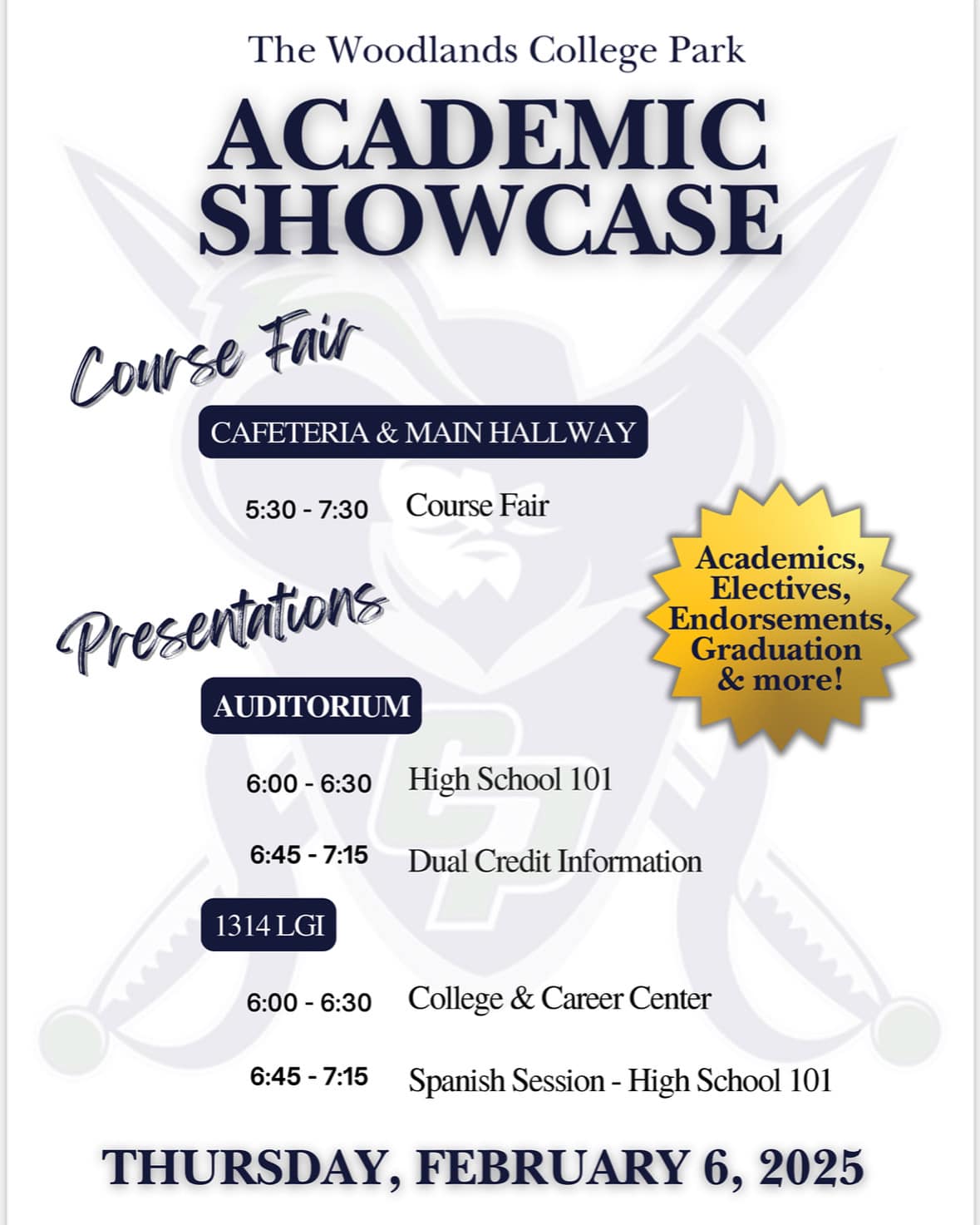 The Woodlands College Park

ACADEMIC SHOWCASE

Course Fair

CAFETERIA & MAIN HALLWAY

5:30 - 7:30 Course Fair

Academics, Electives, Endorsements, Graduation & more!

Presentations

AUDITORIUM

6:00 - 6:30 High School 101

6:45 - 7:15 Dual Credit Information

1314 LGI

6:00 - 6:30 College & Career Center

6:45 - 7:15 Spanish Session - High School 101

THURSDAY, FEBRUARY 6, 2025